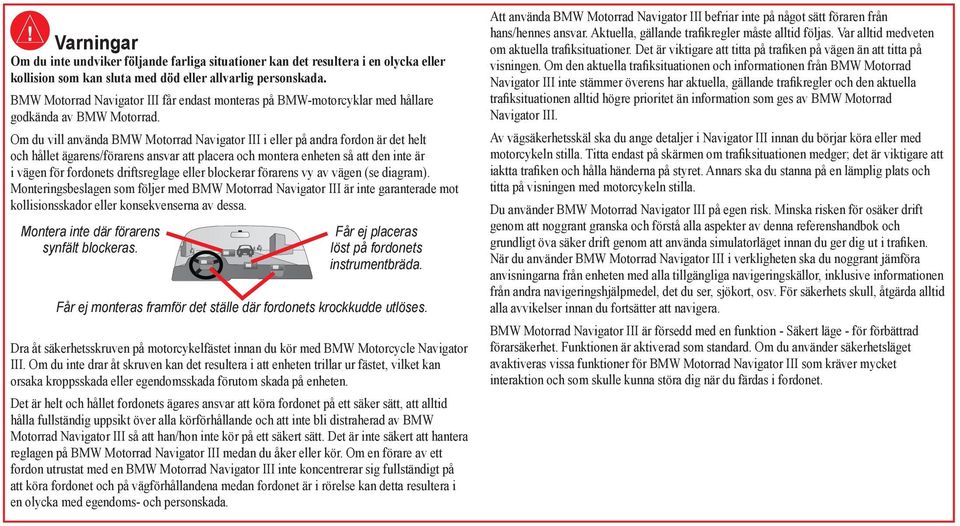 Varningar

Om du inte undviker följande farliga situationer kan det resultera i en olycka eller kollision som kan sluta med död eller allvarlig personskada.

BMW Motorrad Navigator III får endast monteras på BMW-motorcyklar med hållare godkända av BMW Motorrad.

Om du vill använda BMW Motorrad Navigator III i eller på andra fordon är det helt och hållet ägarens/förarens ansvar att placera och montera enheten så att den inte är i vägen för fordonets driftsreglage eller blockerar förarens vy av vägen (se diagram). Monteringsbeslagen som följer med BMW Motorrad Navigator III är inte garanterade mot kollisionsskador eller konsekvenserna av dessa.

Montera inte där förarens synfält blockeras.

Får ej placeras löst på fordonets instrumentbräda.

Får ej monteras framför det ställe där fordonets krockkudde utlöses.

Dra åt säkerhetsskruven på motorcykelfästet innan du kör med BMW Motorcycle Navigator III. Om du inte drar åt skruven kan det resultera i att enheten trillar ur fästet, vilket kan orsaka kroppsskada eller egendomsskada förutom skada på enheten.

Det är helt och hållet fordonets ägares ansvar att köra fordonet på ett säker sätt, att alltid hålla fullständig uppsikt över alla körförhållande och att inte bli distraherad av BMW Motorrad Navigator III så att han/hon inte kör på ett säkert sätt. Det är inte säkert att hantera reglagen på BMW Motorrad Navigator III medan du åker eller kör. Om en förare av ett fordon utrustat med en BMW Motorrad Navigator III inte koncentrerar sig fullständigt på att köra fordonet och på vägförhållandena medan fordonet är i rörelse kan detta resultera i en olycka med egendoms- och personskada.

Att använda BMW Motorrad Navigator III befriar inte på något sätt föraren från hans/hennes ansvar. Aktuella, gällande trafikregler måste alltid följas. Var alltid medveten om aktuella trafiksituationer. Det är viktigare att titta på trafiken på vägen än att titta på visningen. Om den aktuella trafiksituationen och informationen från BMW Motorrad Navigator III inte stämmer överens har aktuella, gällande trafikregler och den aktuella trafiksituationen alltid högre prioritet än information som ges av BMW Motorrad Navigator III.

Av vägsäkerhetsskäl ska du ange detaljer i Navigator III innan du börjar köra eller med motorcykeln stilla. Titta endast på skärmen om trafiksituationen medger; det är viktigare att iaktta trafiken och hålla händerna på styret. Annars ska du stanna på en lämplig plats och titta på visningen med motorcykeln stilla.

Du använder BMW Motorrad Navigator III på egen risk. Minska risken för osäker drift genom att noggrant granska och förstå alla aspekter av denna referenshandbok och grundligt öva säker drift genom att använda simulatorläget innan du ger dig ut i trafiken. När du använder BMW Motorrad Navigator III i verkligheten ska du noggrant jämföra anvisningarna från enheten med alla tillgängliga navigeringskällor, inklusive informationen från andra navigeringshjälpmedel, det du ser, sjökort, osv. För säkerhets skull, åtgärda alltid alla avvikelser innan du fortsätter att navigera.

BMW Motorrad Navigator III är försedd med en funktion - Säkert läge - för förbättrad förarsäkerhet. Funktionen är aktiverad som standard. Om du använder säkerhetsläget avaktiveras vissa funktioner för BMW Motorrad Navigator III som kräver mycket interaktion och som skulle kunna störa dig när du färdas i fordonet.